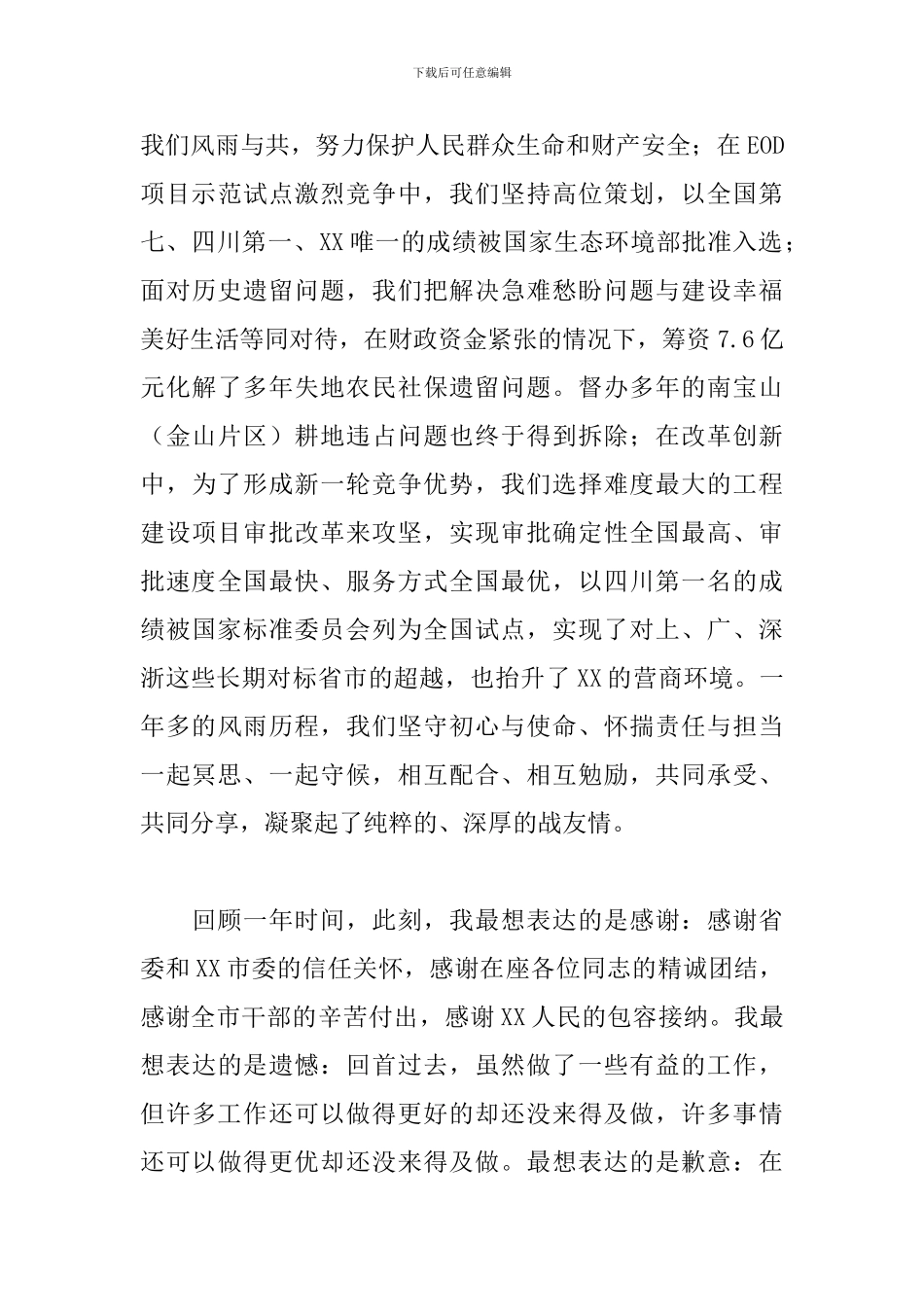 下载后可任意编辑

我们风雨与共，努力保护人民群众生命和财产安全；在EOD项目示范试点激烈竞争中，我们坚持高位策划，以全国第七、四川第一、XX唯一的成绩被国家生态环境部批准入选；面对历史遗留问题，我们把解决急难愁盼问题与建设幸福美好生活等同对待，在财政资金紧张的情况下，筹资7.6亿元化解了多年失地农民社保遗留问题。督办多年的南宝山（金山片区）耕地违占问题也终于得到拆除；在改革创新中，为了形成新一轮竞争优势，我们选择难度最大的工程建设项目审批改革来攻坚，实现审批确定性全国最高、审批速度全国最快、服务方式全国最优，以四川第一名的成绩被国家标准委员会列为全国试点，实现了对上、广、深浙这些长期对标省市的超越，也抬升了XX的营商环境。一年多的风雨历程，我们坚守初心与使命、怀揣责任与担当一起冥思、一起守候，相互配合、相互勉励，共同承受、共同分享，凝聚起了纯粹的、深厚的战友情。

回顾一年时间，此刻，我最想表达的是感谢：感谢省委和XX市委的信任关怀，感谢在座各位同志的精诚团结，感谢全市干部的辛苦付出，感谢XX人民的包容接纳。我最想表达的是遗憾：回首过去，虽然做了一些有益的工作，但许多工作还可以做得更好的却还没来得及做，许多事情还可以做得更优却还没来得及做。最想表达的是歉意：在